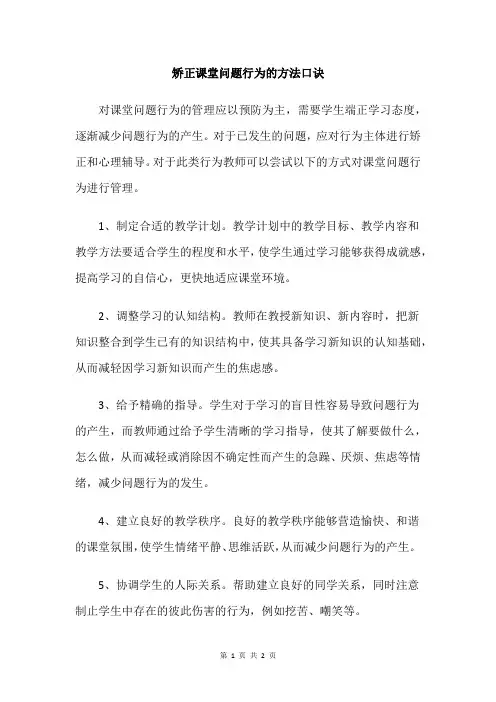 矫正课堂问题行为的方法口诀

对课堂问题行为的管理应以预防为主，需要学生端正学习态度，逐渐减少问题行为的产生。对于已发生的问题，应对行为主体进行矫正和心理辅导。对于此类行为教师可以尝试以下的方式对课堂问题行为进行管理。

1、制定合适的教学计划。教学计划中的教学目标、教学内容和教学方法要适合学生的程度和水平，使学生通过学习能够获得成就感，提高学习的自信心，更快地适应课堂环境。

2、调整学习的认知结构。教师在教授新知识、新内容时，把新知识整合到学生已有的知识结构中，使其具备学习新知识的认知基础，从而减轻因学习新知识而产生的焦虑感。

3、给予精确的指导。学生对于学习的盲目性容易导致问题行为的产生，而教师通过给予学生清晰的学习指导，使其了解要做什么，怎么做，从而减轻或消除因不确定性而产生的急躁、厌烦、焦虑等情绪，减少问题行为的发生。

4、建立良好的教学秩序。良好的教学秩序能够营造愉快、和谐的课堂氛围，使学生情绪平静、思维活跃，从而减少问题行为的产生。

5、协调学生的人际关系。帮助建立良好的同学关系，同时注意制止学生中存在的彼此伤害的行为，例如挖苦、嘲笑等。

第 1 页 共 2 页